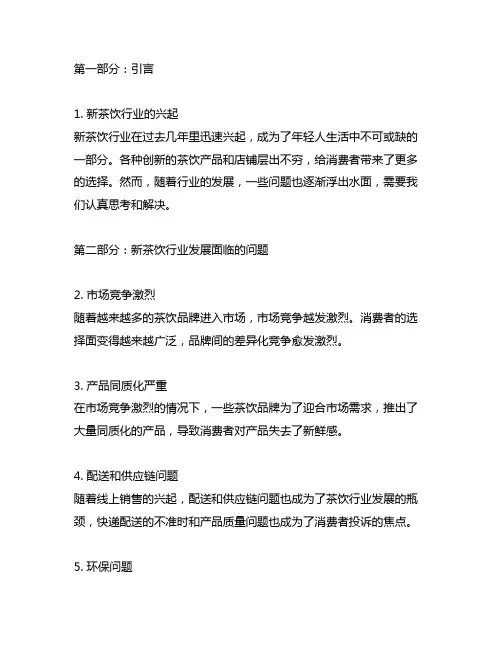 第一部分：引言

1. 新茶饮行业的兴起
新茶饮行业在过去几年里迅速兴起，成为了年轻人生活中不可或缺的一部分。各种创新的茶饮产品和店铺层出不穷，给消费者带来了更多的选择。然而，随着行业的发展，一些问题也逐渐浮出水面，需要我们认真思考和解决。

第二部分：新茶饮行业发展面临的问题

2. 市场竞争激烈
随着越来越多的茶饮品牌进入市场，市场竞争越发激烈。消费者的选择面变得越来越广泛，品牌间的差异化竞争愈发激烈。

3. 产品同质化严重
在市场竞争激烈的情况下，一些茶饮品牌为了迎合市场需求，推出了大量同质化的产品，导致消费者对产品失去了新鲜感。

4. 配送和供应链问题
随着线上销售的兴起，配送和供应链问题也成为了茶饮行业发展的瓶颈，快递配送的不准时和产品质量问题也成为了消费者投诉的焦点。

5. 环保问题